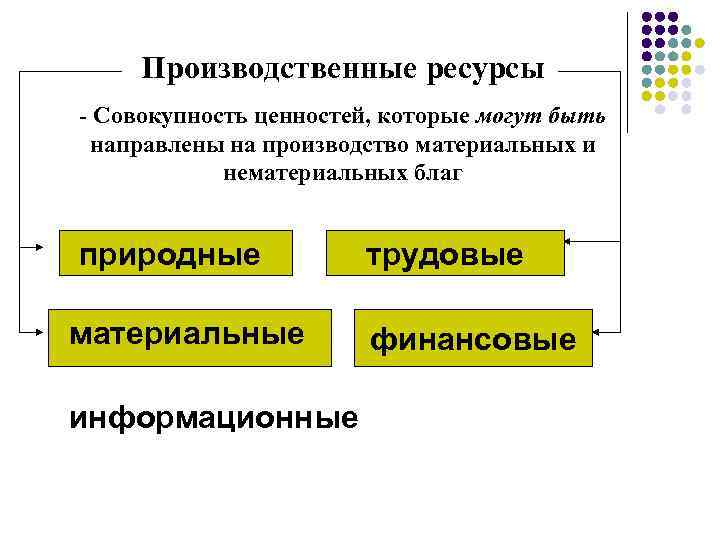 Производственные ресурсы

- Совокупность ценностей, которые могут быть направлены на производство материальных и нематериальных благ

природные

трудовые

материальные

финансовые

информационные